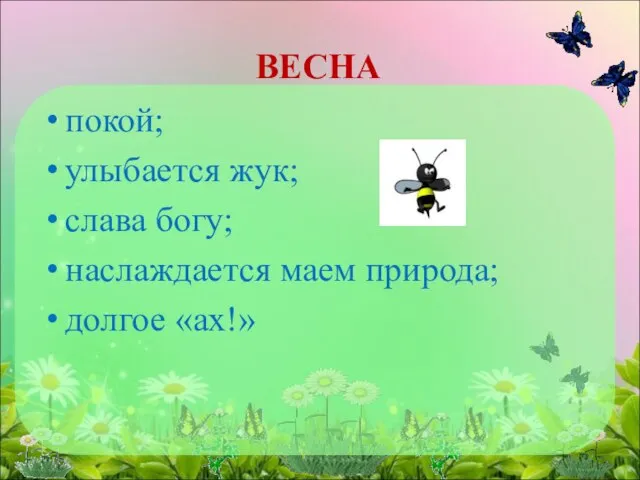 ВЕСНА

• покой;
• улыбается жук;
• слава богу;
• наслаждается маем природа;
• долгое «ах!»